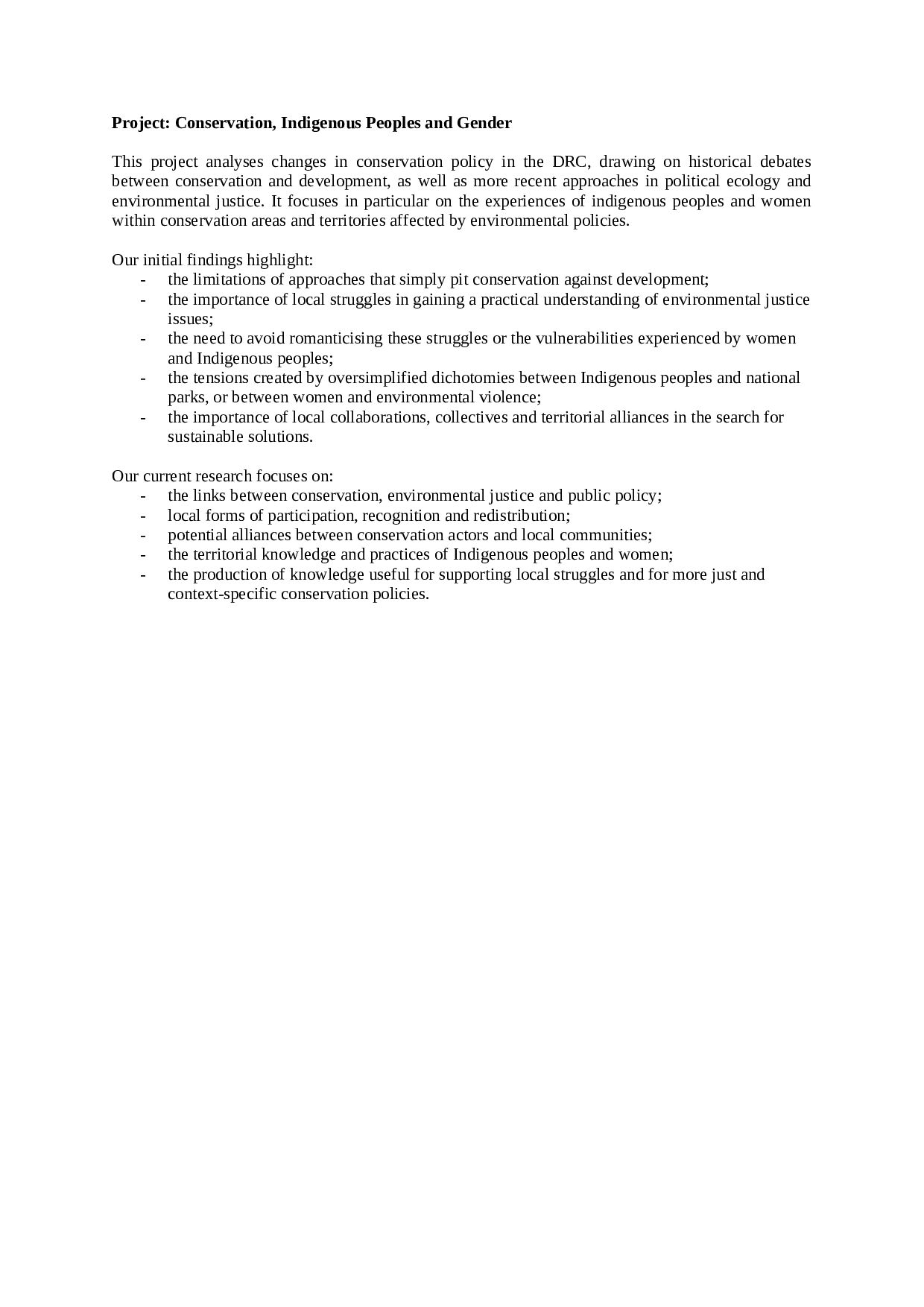 Project: Conservation, Indigenous Peoples and Gender

This project analyses changes in conservation policy in the DRC, drawing on historical debates between conservation and development, as well as more recent approaches in political ecology and environmental justice. It focuses in particular on the experiences of indigenous peoples and women within conservation areas and territories affected by environmental policies.

Our initial findings highlight:
- the limitations of approaches that simply pit conservation against development;
- the importance of local struggles in gaining a practical understanding of environmental justice issues;
- the need to avoid romanticising these struggles or the vulnerabilities experienced by women and Indigenous peoples;
- the tensions created by oversimplified dichotomies between Indigenous peoples and national parks, or between women and environmental violence;
- the importance of local collaborations, collectives and territorial alliances in the search for sustainable solutions.

Our current research focuses on:
- the links between conservation, environmental justice and public policy;
- local forms of participation, recognition and redistribution;
- potential alliances between conservation actors and local communities;
- the territorial knowledge and practices of Indigenous peoples and women;
- the production of knowledge useful for supporting local struggles and for more just and context-specific conservation policies.